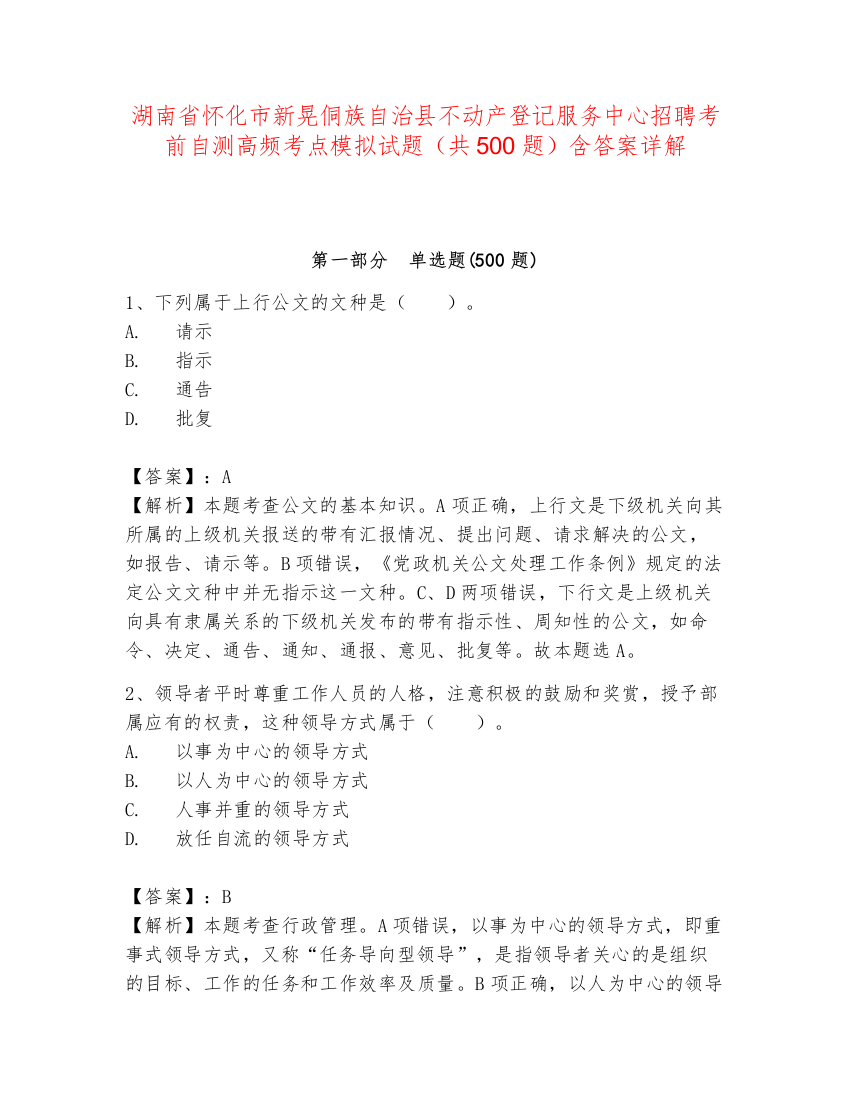 湖南省怀化市新晃侗族自治县不动产登记服务中心招聘考前自测高频考点模拟试题（共500题）含答案详解

第一部分　单选题(500题)

1、下列属于上行公文的文种是（　　）。
A.　请示
B.　指示
C.　通告
D.　批复

【答案】：A
【解析】本题考查公文的基本知识。A项正确，上行文是下级机关向其所属的上级机关报送的带有汇报情况、提出问题、请求解决的公文，如报告、请示等。B项错误，《党政机关公文处理工作条例》规定的法定公文文种中并无指示这一文种。C、D两项错误，下行文是上级机关向具有隶属关系的下级机关发布的带有指示性、周知性的公文，如命令、决定、通告、通知、通报、意见、批复等。故本题选A。

2、领导者平时尊重工作人员的人格，注意积极的鼓励和奖赏，授予部属应有的权责，这种领导方式属于（　　）。
A.　以事为中心的领导方式
B.　以人为中心的领导方式
C.　人事并重的领导方式
D.　放任自流的领导方式

【答案】：B
【解析】本题考查行政管理。A项错误，以事为中心的领导方式，即重事式领导方式，又称“任务导向型领导”，是指领导者关心的是组织的目标、工作的任务和工作效率及质量。B项正确，以人为中心的领导